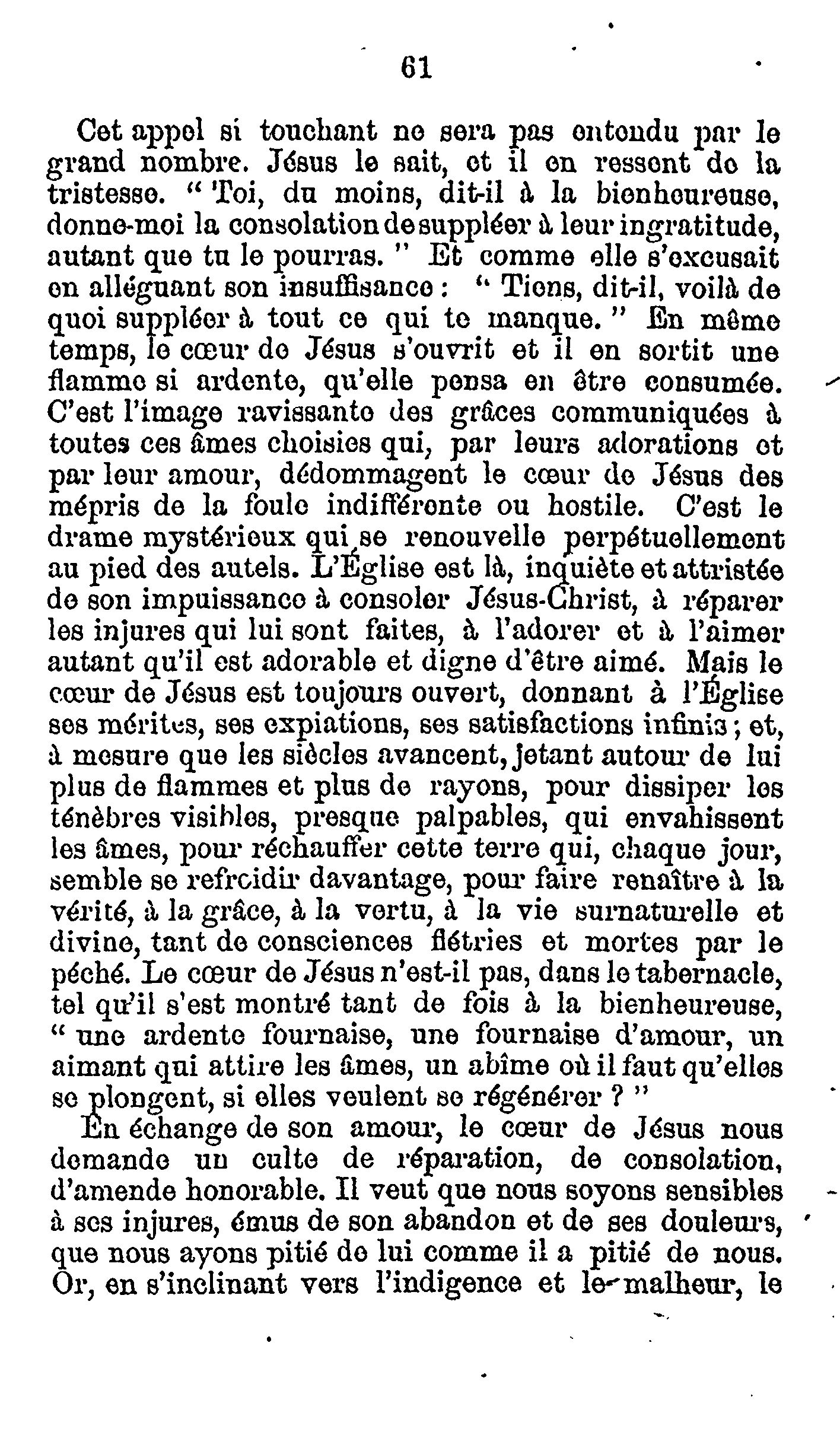 61

Cet appel si touchant ne sera pas entendu par le grand nombre. Jésus le sait, et il en ressent de la tristesse. " Toi, du moins, dit-il à la bienheureuse, donne-moi la consolation de suppléer à leur ingratitude, autant que tu le pourras. " Et comme elle s'excusait en alléguant son insuffisance : " Tiens, dit-il, voilà de quoi suppléer à tout ce qui te manque. " En même temps, le cœur de Jésus s'ouvrit et il en sortit une flamme si ardente, qu'elle pensa en être consumée. C'est l'image ravissante des grâces communiquées à toutes ces âmes choisies qui, par leurs adorations et par leur amour, dédommagent le cœur de Jésus des mépris de la foule indifférente ou hostile. C'est le drame mystérieux qui se renouvelle perpétuellement au pied des autels. L'Église est là, inquiète et attristée de son impuissance à consoler Jésus-Christ, à réparer les injures qui lui sont faites, à l'adorer et à l'aimer autant qu'il est adorable et digne d'être aimé. Mais le cœur de Jésus est toujours ouvert, donnant à l'Église ses mérites, ses expiations, ses satisfactions infinis ; et, à mesure que les siècles avancent, jetant autour de lui plus de flammes et plus de rayons, pour dissiper les ténèbres visibles, presque palpables, qui envahissent les âmes, pour réchauffer cette terre qui, chaque jour, semble se refroidir davantage, pour faire renaître à la vérité, à la grâce, à la vertu, à la vie surnaturelle et divine, tant de consciences flétries et mortes par le péché. Le cœur de Jésus n'est-il pas, dans le tabernacle, tel qu'il s'est montré tant de fois à la bienheureuse, " une ardente fournaise, une fournaise d'amour, un aimant qui attire les âmes, un abîme où il faut qu'elles se plongent, si elles veulent se régénérer ? "

En échange de son amour, le cœur de Jésus nous demande un culte de réparation, de consolation, d'amende honorable. Il veut que nous soyons sensibles à ses injures, émus de son abandon et de ses douleurs, que nous ayons pitié de lui comme il a pitié de nous. Or, en s'inclinant vers l'indigence et le malheur, le